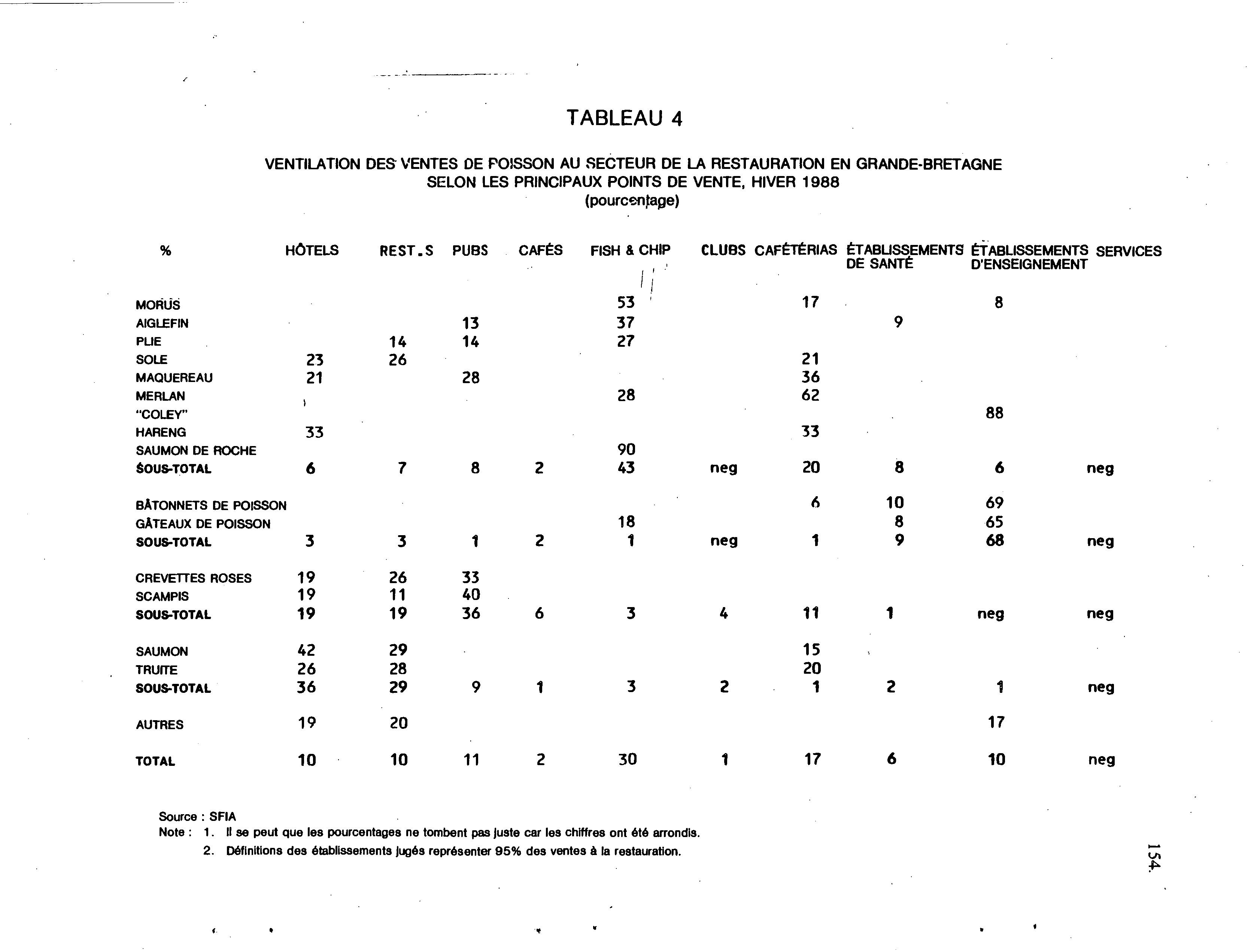 TABLEAU 4

VENTILATION DES VENTES DE POISSON AU SECTEUR DE LA RESTAURATION EN GRANDE-BRETAGNE SELON LES PRINCIPAUX POINTS DE VENTE, HIVER 1988 (pourcentage)

| % | HÔTELS | REST.S | PUBS | CAFÉS | FISH & CHIP | CLUBS | CAFÉTÉRIAS | ÉTABLISSEMENTS DE SANTÉ | ÉTABLISSEMENTS D'ENSEIGNEMENT | SERVICES |
|---|---|---|---|---|---|---|---|---|---|---|
| MORUS | | | | | 53 | | 17 | | 8 | |
| AIGLEFIN | | | 13 | | 37 | | | 9 | | |
| PLIE | | 14 | 14 | | 27 | | | | | |
| SOLE | 23 | 26 | | | | | 21 | | | |
| MAQUEREAU | 21 | | 28 | | | | 36 | | | |
| MERLAN | | | | | 28 | | 62 | | | |
| "COLEY" | | | | | | | | | 88 | |
| HARENG | 33 | | | | | | 33 | | | |
| SAUMON DE ROCHE | | | | | 90 | | | | | |
| SOUS-TOTAL | 6 | 7 | 8 | 2 | 43 | neg | 20 | 8 | 6 | neg |
| BÂTONNETS DE POISSON | | | | | | | 6 | 10 | 69 | |
| GÂTEAUX DE POISSON | | | | | 18 | | | 8 | 65 | |
| SOUS-TOTAL | 3 | 3 | 1 | 2 | 1 | neg | 1 | 9 | 68 | neg |
| CREVETTES ROSES | 19 | 26 | 33 | | | | | | | |
| SCAMPIS | 19 | 11 | 40 | | | | | | | |
| SOUS-TOTAL | 19 | 19 | 36 | 6 | 3 | 4 | 11 | 1 | neg | neg |
| SAUMON | 42 | 29 | | | | | 15 | | | |
| TRUITE | 26 | 28 | | | | | 20 | | | |
| SOUS-TOTAL | 36 | 29 | 9 | 1 | 3 | 2 | 1 | 2 | 1 | neg |
| AUTRES | 19 | 20 | | | | | | | 17 | |
| TOTAL | 10 | 10 | 11 | 2 | 30 | 1 | 17 | 6 | 10 | neg |

Source : SFIA
Note : 1. Il se peut que les pourcentages ne tombent pas juste car les chiffres ont été arrondis.
2. Définitions des établissements jugés représenter 95% des ventes à la restauration.

154.